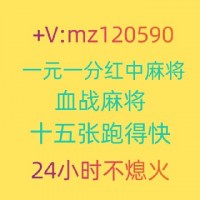 +V:mz120590
一元一分红中麻将
血战麻将
十五张跑得快
24小时不熄火